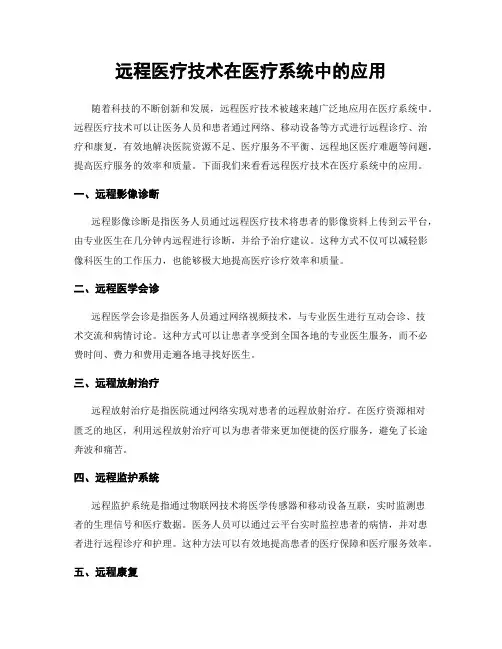 远程医疗技术在医疗系统中的应用

随着科技的不断创新和发展，远程医疗技术被越来越广泛地应用在医疗系统中。远程医疗技术可以让医务人员和患者通过网络、移动设备等方式进行远程诊疗、治疗和康复，有效地解决医院资源不足、医疗服务不平衡、远程地区医疗难题等问题，提高医疗服务的效率和质量。下面我们来看看远程医疗技术在医疗系统中的应用。

一、远程影像诊断

远程影像诊断是指医务人员通过远程医疗技术将患者的影像资料上传到云平台，由专业医生在几分钟内远程进行诊断，并给予治疗建议。这种方式不仅可以减轻影像科医生的工作压力，也能够极大地提高医疗诊疗效率和质量。

二、远程医学会诊

远程医学会诊是指医务人员通过网络视频技术，与专业医生进行互动会诊、技术交流和病情讨论。这种方式可以让患者享受到全国各地的专业医生服务，而不必费时间、费力和费用走遍各地寻找好医生。

三、远程放射治疗

远程放射治疗是指医院通过网络实现对患者的远程放射治疗。在医疗资源相对匮乏的地区，利用远程放射治疗可以为患者带来更加便捷的医疗服务，避免了长途奔波和痛苦。

四、远程监护系统

远程监护系统是指通过物联网技术将医学传感器和移动设备互联，实时监测患者的生理信号和医疗数据。医务人员可以通过云平台实时监控患者的病情，并对患者进行远程诊疗和护理。这种方法可以有效地提高患者的医疗保障和医疗服务效率。

五、远程康复